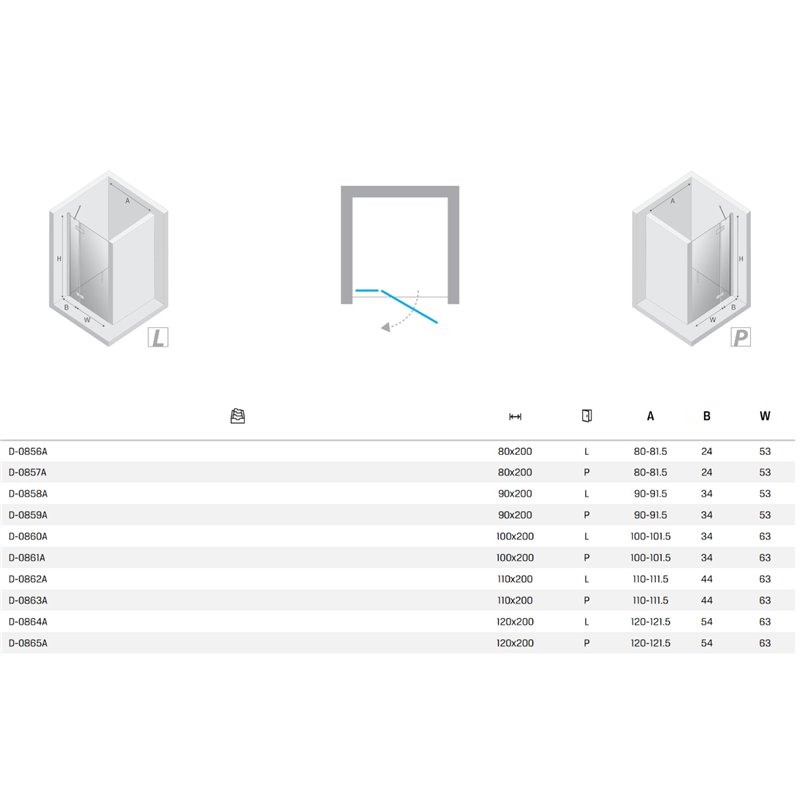 A
H
B
W
L

A
H
W
B
P

| | | | A | B | W |
|---|---|---|---|---|---|
| D-0856A | 80x200 | L | 80-81.5 | 24 | 53 |
| D-0857A | 80x200 | P | 80-81.5 | 24 | 53 |
| D-0858A | 90x200 | L | 90-91.5 | 34 | 53 |
| D-0859A | 90x200 | P | 90-91.5 | 34 | 53 |
| D-0860A | 100x200 | L | 100-101.5 | 34 | 63 |
| D-0861A | 100x200 | P | 100-101.5 | 34 | 63 |
| D-0862A | 110x200 | L | 110-111.5 | 44 | 63 |
| D-0863A | 110x200 | P | 110-111.5 | 44 | 63 |
| D-0864A | 120x200 | L | 120-121.5 | 54 | 63 |
| D-0865A | 120x200 | P | 120-121.5 | 54 | 63 |